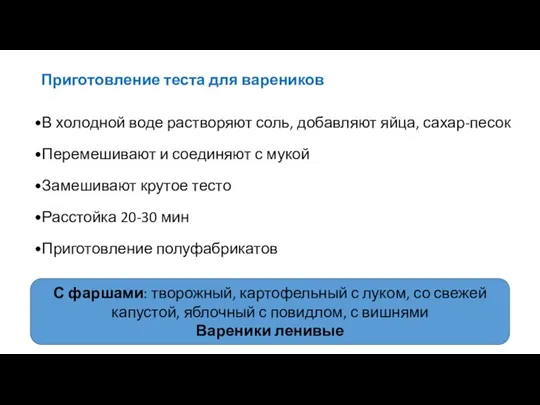 Приготовление теста для вареников

•В холодной воде растворяют соль, добавляют яйца, сахар-песок

•Перемешивают и соединяют с мукой

•Замешивают крутое тесто

•Расстойка 20-30 мин

•Приготовление полуфабрикатов

С фаршами: творожный, картофельный с луком, со свежей капустой, яблочный с повидлом, с вишнями
Вареники ленивые